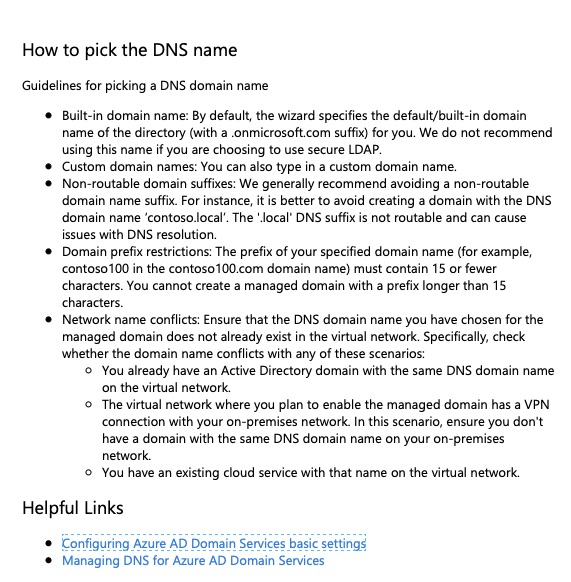 How to pick the DNS name

Guidelines for picking a DNS domain name

- Built-in domain name: By default, the wizard specifies the default/built-in domain name of the directory (with a .onmicrosoft.com suffix) for you. We do not recommend using this name if you are choosing to use secure LDAP.
- Custom domain names: You can also type in a custom domain name.
- Non-routable domain suffixes: We generally recommend avoiding a non-routable domain name suffix. For instance, it is better to avoid creating a domain with the DNS domain name 'contoso.local'. The '.local' DNS suffix is not routable and can cause issues with DNS resolution.
- Domain prefix restrictions: The prefix of your specified domain name (for example, contoso100 in the contoso100.com domain name) must contain 15 or fewer characters. You cannot create a managed domain with a prefix longer than 15 characters.
- Network name conflicts: Ensure that the DNS domain name you have chosen for the managed domain does not already exist in the virtual network. Specifically, check whether the domain name conflicts with any of these scenarios:
  - You already have an Active Directory domain with the same DNS domain name on the virtual network.
  - The virtual network where you plan to enable the managed domain has a VPN connection with your on-premises network. In this scenario, ensure you don't have a domain with the same DNS domain name on your on-premises network.
  - You have an existing cloud service with that name on the virtual network.

Helpful Links

- Configuring Azure AD Domain Services basic settings
- Managing DNS for Azure AD Domain Services